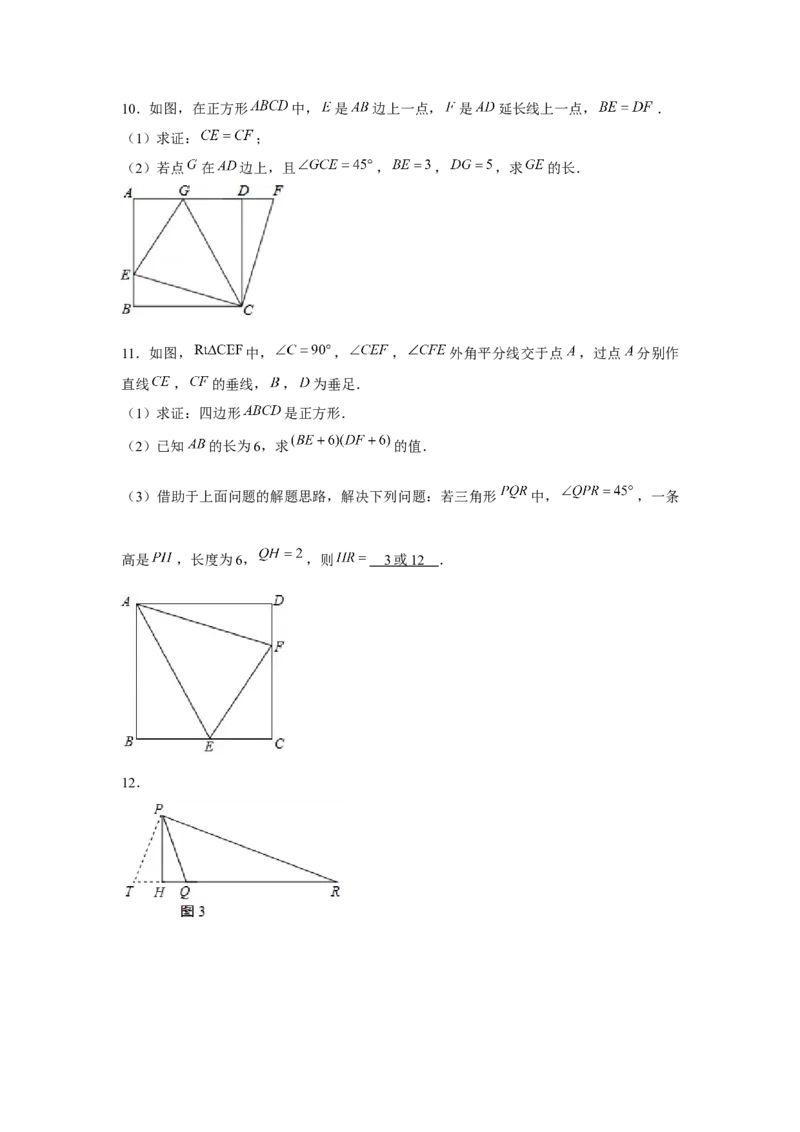 10．如图，在正方形$ABCD$中，$E$是$AB$边上一点，$F$是$AD$延长线上一点，$BE=DF$．

（1）求证：$CE=CF$；

（2）若点$G$在$AD$边上，且$\angle GCE=45°$，$BE=3$，$DG=5$，求$GE$的长．

A G D F
E
B C

11．如图，$Rt\triangle CEF$中，$\angle C=90°$，$\angle CEF$，$\angle CFE$外角平分线交于点$A$，过点$A$分别作直线$CE$，$CF$的垂线，$B$，$D$为垂足．

（1）求证：四边形$ABCD$是正方形．

（2）已知$AB$的长为6，求$(BE+6)(DF+6)$的值．

（3）借助于上面问题的解题思路，解决下列问题：若三角形$PQR$中，$\angle QPR=45°$，一条高是$PH$，长度为6，$QH=2$，则$HR=$ 3或12 ．

A D
F
B E C

12．

P
T H Q R
图3